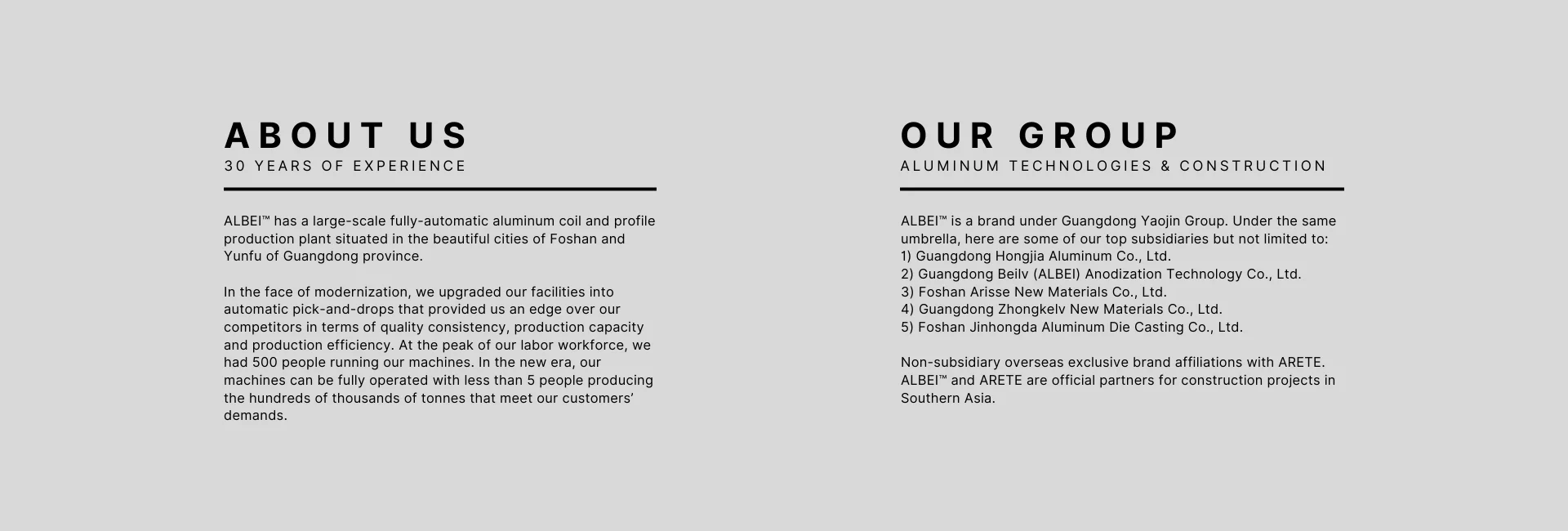 ABOUT US
30 YEARS OF EXPERIENCE

ALBEI™ has a large-scale fully-automatic aluminum coil and profile production plant situated in the beautiful cities of Foshan and Yunfu of Guangdong province.

In the face of modernization, we upgraded our facilities into automatic pick-and-drops that provided us an edge over our competitors in terms of quality consistency, production capacity and production efficiency. At the peak of our labor workforce, we had 500 people running our machines. In the new era, our machines can be fully operated with less than 5 people producing the hundreds of thousands of tonnes that meet our customers' demands.

OUR GROUP
ALUMINUM TECHNOLOGIES & CONSTRUCTION

ALBEI™ is a brand under Guangdong Yaojin Group. Under the same umbrella, here are some of our top subsidiaries but not limited to:
1) Guangdong Hongjia Aluminum Co., Ltd.
2) Guangdong Beilv (ALBEI) Anodization Technology Co., Ltd.
3) Foshan Arisse New Materials Co., Ltd.
4) Guangdong Zhongkelv New Materials Co., Ltd.
5) Foshan Jinhongda Aluminum Die Casting Co., Ltd.

Non-subsidiary overseas exclusive brand affiliations with ARETE. ALBEI™ and ARETE are official partners for construction projects in Southern Asia.